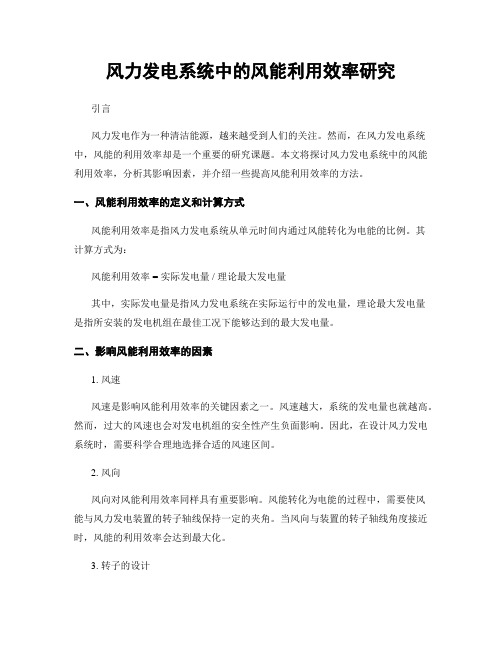 风力发电系统中的风能利用效率研究

引言

风力发电作为一种清洁能源，越来越受到人们的关注。然而，在风力发电系统中，风能的利用效率却是一个重要的研究课题。本文将探讨风力发电系统中的风能利用效率，分析其影响因素，并介绍一些提高风能利用效率的方法。

一、风能利用效率的定义和计算方式

风能利用效率是指风力发电系统从单元时间内通过风能转化为电能的比例。其计算方式为：

风能利用效率 = 实际发电量 / 理论最大发电量

其中，实际发电量是指风力发电系统在实际运行中的发电量，理论最大发电量是指所安装的发电机组在最佳工况下能够达到的最大发电量。

二、影响风能利用效率的因素

1. 风速

风速是影响风能利用效率的关键因素之一。风速越大，系统的发电量也就越高。然而，过大的风速也会对发电机组的安全性产生负面影响。因此，在设计风力发电系统时，需要科学合理地选择合适的风速区间。

2. 风向

风向对风能利用效率同样具有重要影响。风能转化为电能的过程中，需要使风能与风力发电装置的转子轴线保持一定的夹角。当风向与装置的转子轴线角度接近时，风能的利用效率会达到最大化。

3. 转子的设计